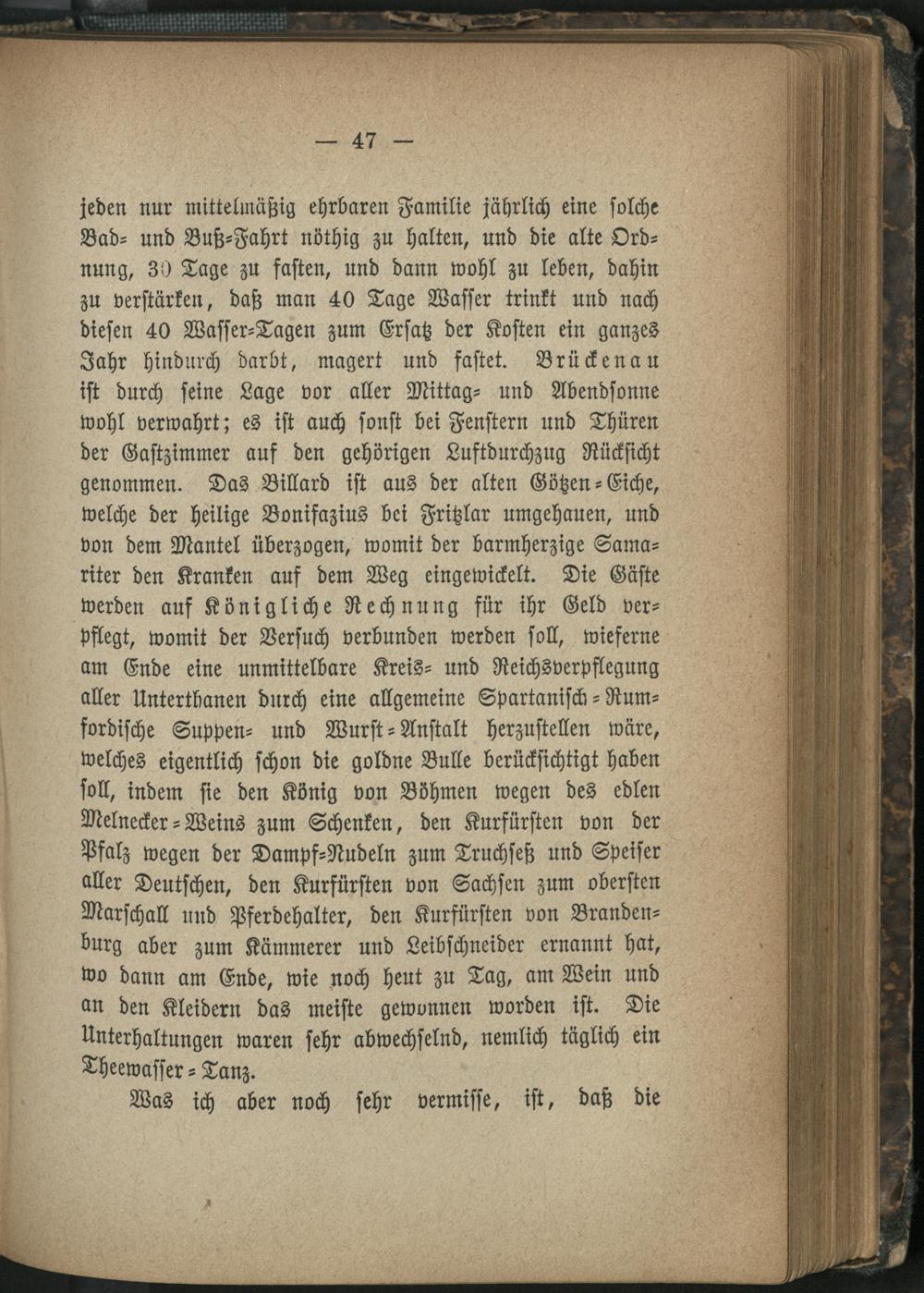 — 47 —

jeden nur mittelmäßig ehrbaren Familie jährlich eine solche Bad- und Buß-Fahrt nöthig zu halten, und die alte Ordnung, 30 Tage zu fasten, und dann wohl zu leben, dahin zu verstärken, daß man 40 Tage Wasser trinkt und nach diesen 40 Wasser-Tagen zum Ersatz der Kosten ein ganzes Jahr hindurch darbt, magert und fastet. Brückenau ist durch seine Lage vor aller Mittag- und Abendsonne wohl verwahrt; es ist auch sonst bei Fenstern und Thüren der Gastzimmer auf den gehörigen Luftdurchzug Rücksicht genommen. Das Billard ist aus der alten Götzen-Eiche, welche der heilige Bonifazius bei Fritzlar umgehauen, und von dem Mantel überzogen, womit der barmherzige Samariter den Kranken auf dem Weg eingewickelt. Die Gäste werden auf Königliche Rechnung für ihr Geld verpflegt, womit der Versuch verbunden werden soll, wieferne am Ende eine unmittelbare Kreis- und Reichsverpflegung aller Unterthanen durch eine allgemeine Spartanisch-Rumfordische Suppen- und Wurst-Anstalt herzustellen wäre, welches eigentlich schon die goldne Bulle berücksichtigt haben soll, indem sie den König von Böhmen wegen des edlen Melnecker-Weins zum Schenken, den Kurfürsten von der Pfalz wegen der Dampf-Nudeln zum Truchseß und Speiser aller Deutschen, den Kurfürsten von Sachsen zum obersten Marschall und Pferdehalter, den Kurfürsten von Brandenburg aber zum Kämmerer und Leibschneider ernannt hat, wo dann am Ende, wie noch heut zu Tag, am Wein und an den Kleidern das meiste gewonnen worden ist. Die Unterhaltungen waren sehr abwechselnd, nemlich täglich ein Theewasser-Tanz.

Was ich aber noch sehr vermisse, ist, daß die